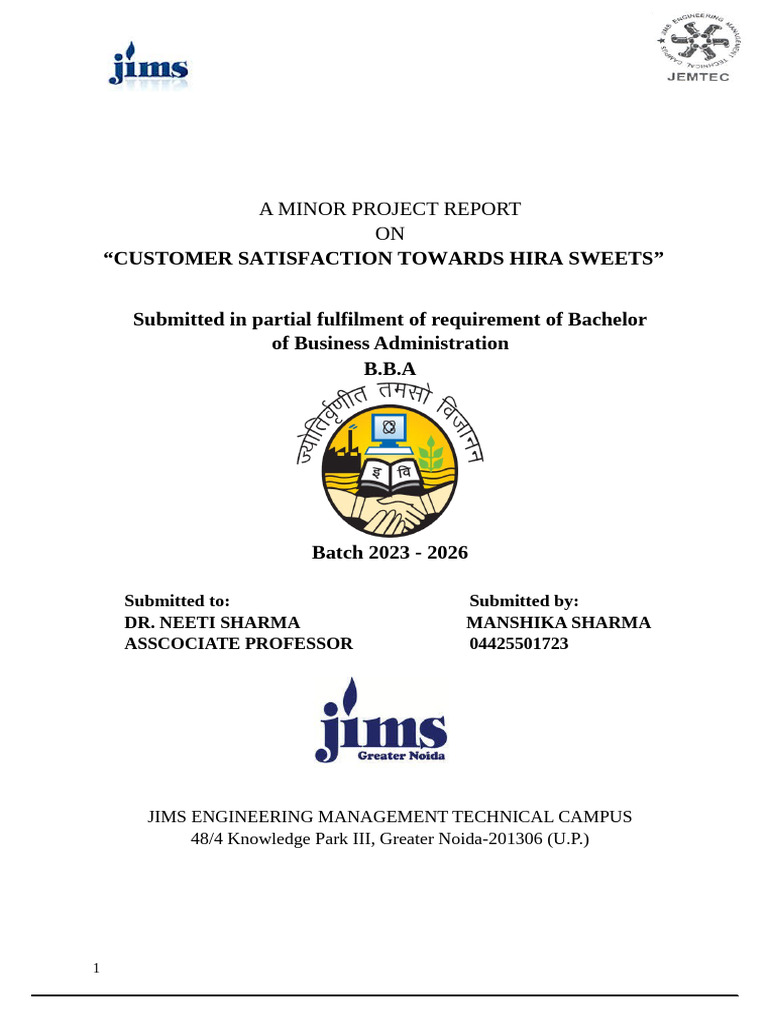 jims

JIMS ENGINEERING MANAGEMENT TECHNICAL CAMPUS
JEMTEC

A MINOR PROJECT REPORT
ON
“CUSTOMER SATISFACTION TOWARDS HIRA SWEETS”

Submitted in partial fulfilment of requirement of Bachelor of Business Administration
B.B.A

ज्योतिर्वृणीत तमसो विजानन्
इ वि

Batch 2023 - 2026

Submitted to:
DR. NEETI SHARMA
ASSCOCIATE PROFESSOR

Submitted by:
MANSHIKA SHARMA
04425501723

jims
Greater Noida

JIMS ENGINEERING MANAGEMENT TECHNICAL CAMPUS
48/4 Knowledge Park III, Greater Noida-201306 (U.P.)

1